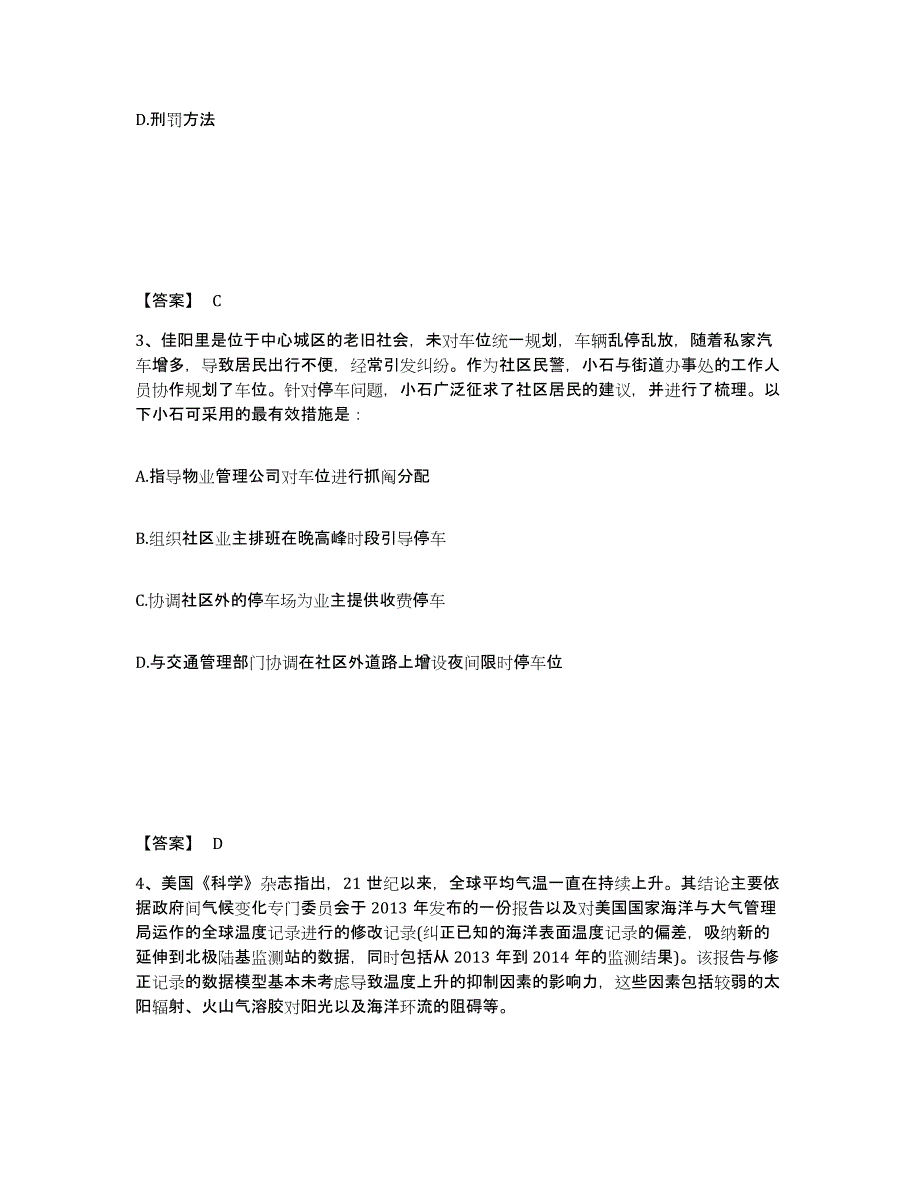 D.刑罚方法

【答案】 C

3、佳阳里是位于中心城区的老旧社会，未对车位统一规划，车辆乱停乱放，随着私家汽车增多，导致居民出行不便，经常引发纠纷。作为社区民警，小石与街道办事处的工作人员协作规划了车位。针对停车问题，小石广泛征求了社区居民的建议，并进行了梳理。以下小石可采用的最有效措施是：

A.指导物业管理公司对车位进行抓阄分配

B.组织社区业主排班在晚高峰时段引导停车

C.协调社区外的停车场为业主提供收费停车

D.与交通管理部门协调在社区外道路上增设夜间限时停车位

【答案】 D

4、美国《科学》杂志指出，21 世纪以来，全球平均气温一直在持续上升。其结论主要依据政府间气候变化专门委员会于 2013 年发布的一份报告以及对美国国家海洋与大气管理局运作的全球温度记录进行的修改记录(纠正已知的海洋表面温度记录的偏差，吸纳新的延伸到北极陆基监测站的数据，同时包括从 2013 年到 2014 年的监测结果)。该报告与修正记录的数据模型基本未考虑导致温度上升的抑制因素的影响力，这些因素包括较弱的太阳辐射、火山气溶胶对阳光以及海洋环流的阻碍等。